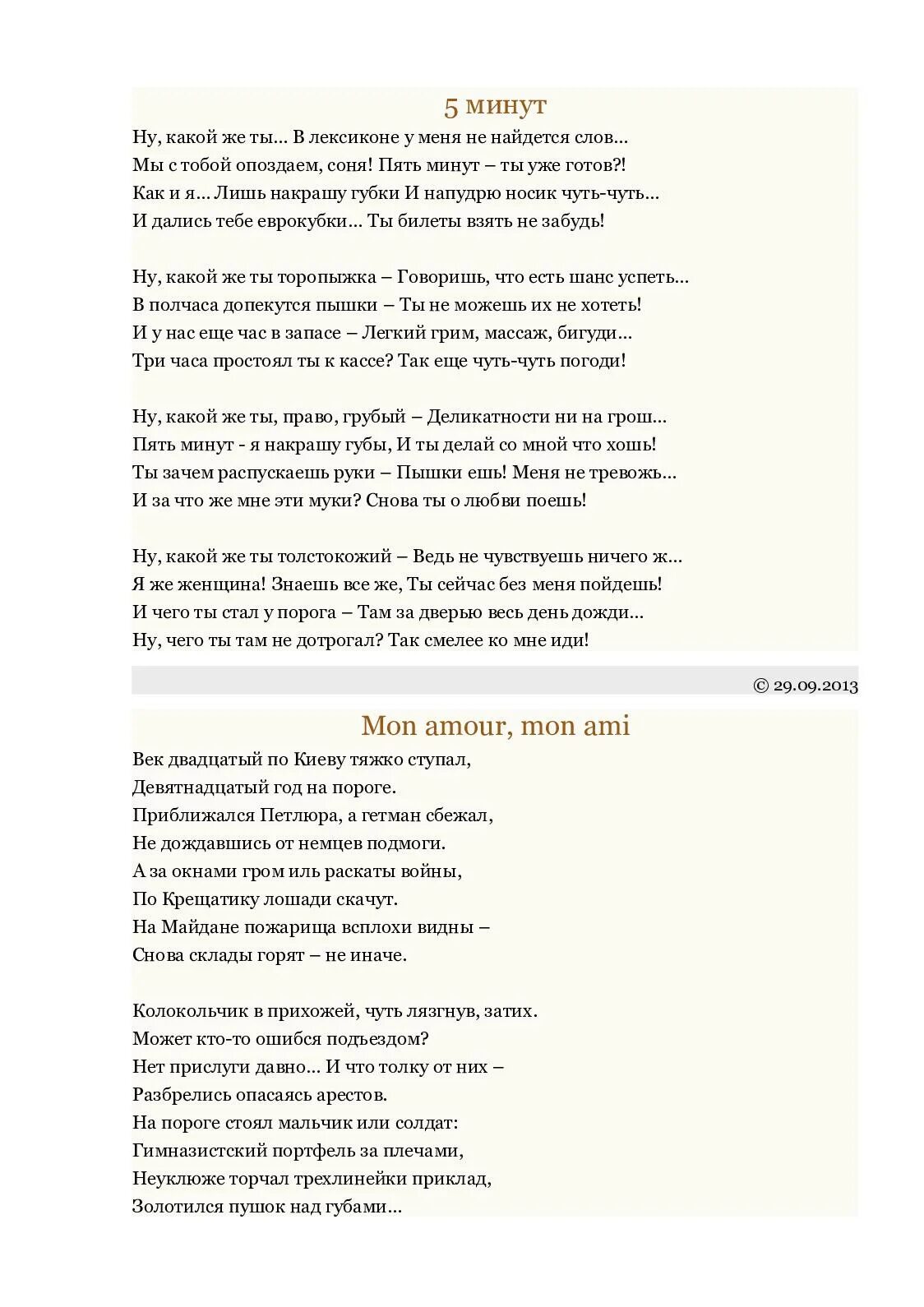 5 минут

Ну, какой же ты... В лексиконе у меня не найдется слов...
Мы с тобой опоздаем, соня! Пять минут – ты уже готов?!
Как и я... Лишь накрашу губки И напудрю носик чуть-чуть...
И дались тебе еврокубки... Ты билеты взять не забудь!

Ну, какой же ты торопыжка – Говоришь, что есть шанс успеть...
В полчаса допекутся пышки – Ты не можешь их не хотеть!
И у нас еще час в запасе – Легкий грим, массаж, бигуди...
Три часа простоял ты к кассе? Так еще чуть-чуть погоди!

Ну, какой же ты, право, грубый – Деликатности ни на грош...
Пять минут - я накрашу губы, И ты делай со мной что хошь!
Ты зачем распускаешь руки – Пышки ешь! Меня не тревожь...
И за что же мне эти муки? Снова ты о любви поешь!

Ну, какой же ты толстокожий – Ведь не чувствуешь ничего ж...
Я же женщина! Знаешь все же, Ты сейчас без меня пойдешь!
И чего ты стал у порога – Там за дверью весь день дожди...
Ну, чего ты там не дотрогал? Так смелее ко мне иди!

© 29.09.2013

Mon amour, mon ami

Век двадцатый по Киеву тяжко ступал,
Девятнадцатый год на пороге.
Приближался Петлюра, а гетман сбежал,
Не дождавшись от немцев подмоги.
А за окнами гром иль раскаты войны,
По Крещатику лошади скачут.
На Майдане пожарища всплохи видны –
Снова склады горят – не иначе.

Колокольчик в прихожей, чуть лязгнув, затих.
Может кто-то ошибся подъездом?
Нет прислуги давно... И что толку от них –
Разбрелись опасаясь арестов.
На пороге стоял мальчик или солдат:
Гимназистский портфель за плечами,
Неуклюже торчал трехлинейки приклад,
Золотился пушок над губами...